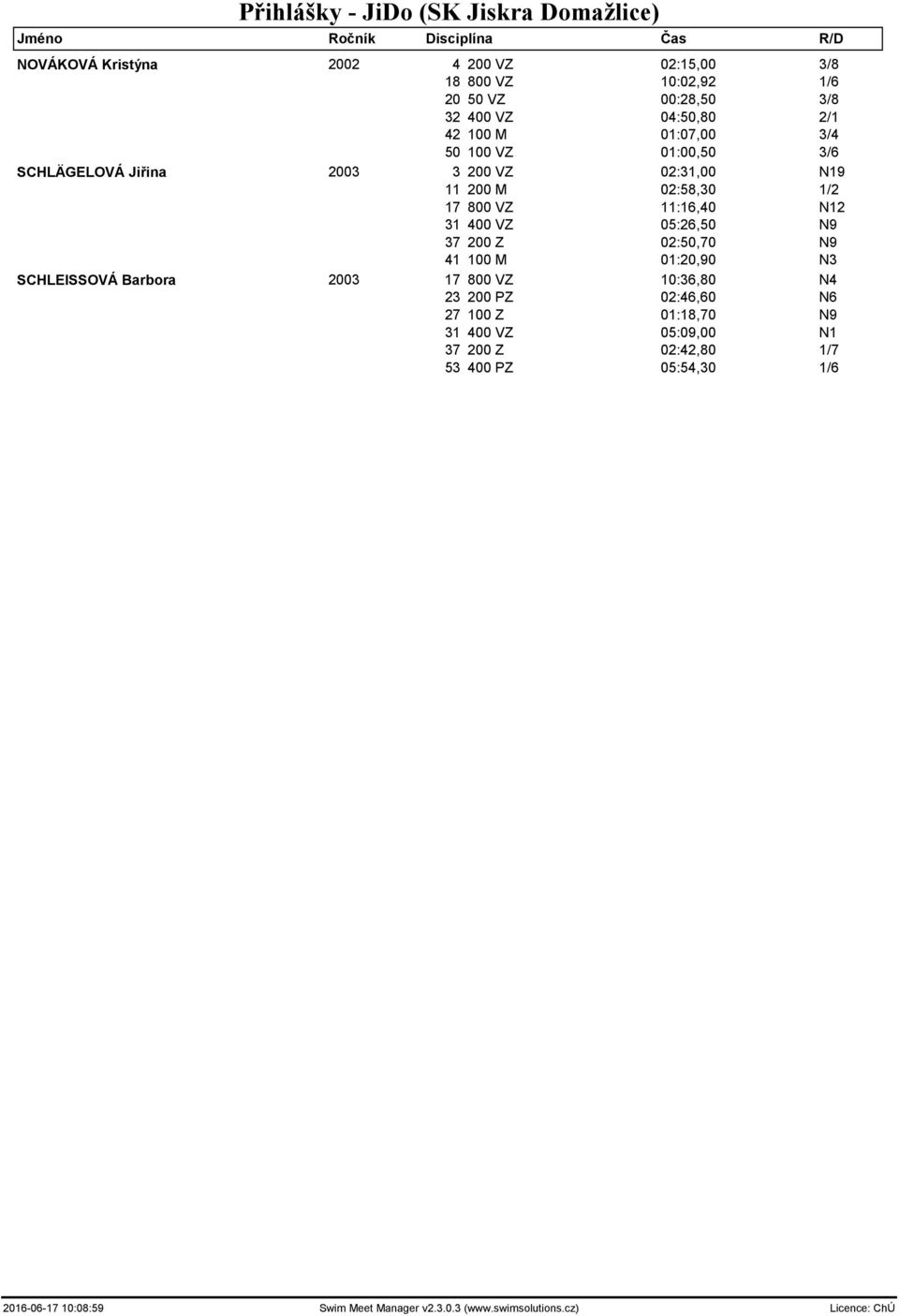 Přihlášky - JiDo (SK Jiskra Domažlice)

| Jméno | Ročník | Disciplína | Čas | R/D |
|---|---|---|---|---|
| NOVÁKOVÁ Kristýna | 2002 | 4 200 VZ | 02:15,00 | 3/8 |
| | | 18 800 VZ | 10:02,92 | 1/6 |
| | | 20 50 VZ | 00:28,50 | 3/8 |
| | | 32 400 VZ | 04:50,80 | 2/1 |
| | | 42 100 M | 01:07,00 | 3/4 |
| | | 50 100 VZ | 01:00,50 | 3/6 |
| SCHLÄGELOVÁ Jiřina | 2003 | 3 200 VZ | 02:31,00 | N19 |
| | | 11 200 M | 02:58,30 | 1/2 |
| | | 17 800 VZ | 11:16,40 | N12 |
| | | 31 400 VZ | 05:26,50 | N9 |
| | | 37 200 Z | 02:50,70 | N9 |
| | | 41 100 M | 01:20,90 | N3 |
| SCHLEISSOVÁ Barbora | 2003 | 17 800 VZ | 10:36,80 | N4 |
| | | 23 200 PZ | 02:46,60 | N6 |
| | | 27 100 Z | 01:18,70 | N9 |
| | | 31 400 VZ | 05:09,00 | N1 |
| | | 37 200 Z | 02:42,80 | 1/7 |
| | | 53 400 PZ | 05:54,30 | 1/6 |

2016-06-17 10:08:59 Swim Meet Manager v2.3.0.3 (www.swimsolutions.cz) Licence: ChÚ